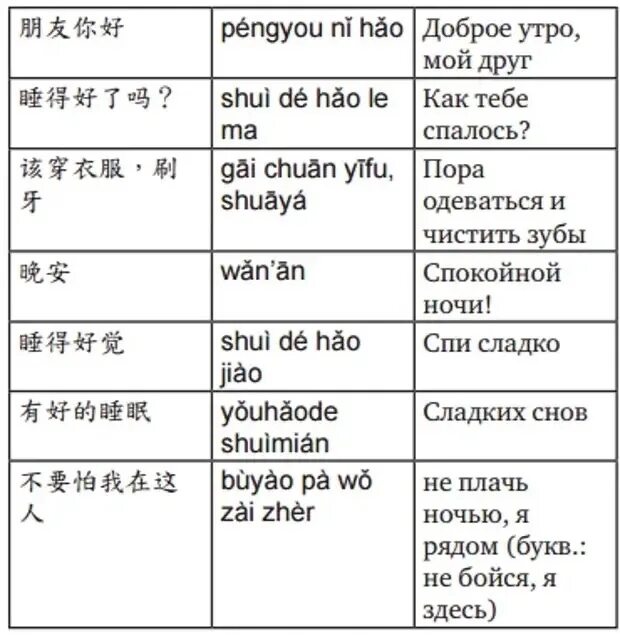 | 朋友你好 | péngyou nǐ hǎo | Доброе утро, мой друг |
|---|---|---|
| 睡得好了吗？ | shuì dé hǎo le ma | Как тебе спалось? |
| 该穿衣服，刷牙 | gāi chuān yīfu, shuāyá | Пора одеваться и чистить зубы |
| 晚安 | wǎn'ān | Спокойной ночи! |
| 睡得好觉 | shuì dé hǎo jiào | Спи сладко |
| 有好的睡眠 | yǒuhǎode shuìmián | Сладких снов |
| 不要怕我在这人 | bùyào pà wǒ zài zhèr | не плачь ночью, я рядом (букв.: не бойся, я здесь) |